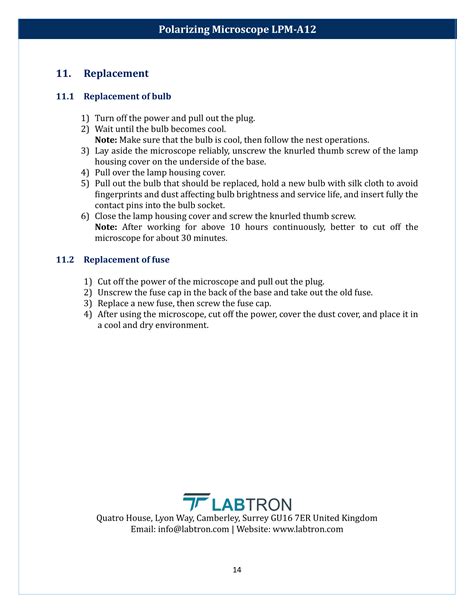 Polarizing Microscope LPM-A12

11. Replacement

11.1 Replacement of bulb

1) Turn off the power and pull out the plug.
2) Wait until the bulb becomes cool.
Note: Make sure that the bulb is cool, then follow the nest operations.
3) Lay aside the microscope reliably, unscrew the knurled thumb screw of the lamp housing cover on the underside of the base.
4) Pull over the lamp housing cover.
5) Pull out the bulb that should be replaced, hold a new bulb with silk cloth to avoid fingerprints and dust affecting bulb brightness and service life, and insert fully the contact pins into the bulb socket.
6) Close the lamp housing cover and screw the knurled thumb screw.
Note: After working for above 10 hours continuously, better to cut off the microscope for about 30 minutes.

11.2 Replacement of fuse

1) Cut off the power of the microscope and pull out the plug.
2) Unscrew the fuse cap in the back of the base and take out the old fuse.
3) Replace a new fuse, then screw the fuse cap.
4) After using the microscope, cut off the power, cover the dust cover, and place it in a cool and dry environment.

LABTRON
Quatro House, Lyon Way, Camberley, Surrey GU16 7ER United Kingdom
Email: info@labtron.com | Website: www.labtron.com

14